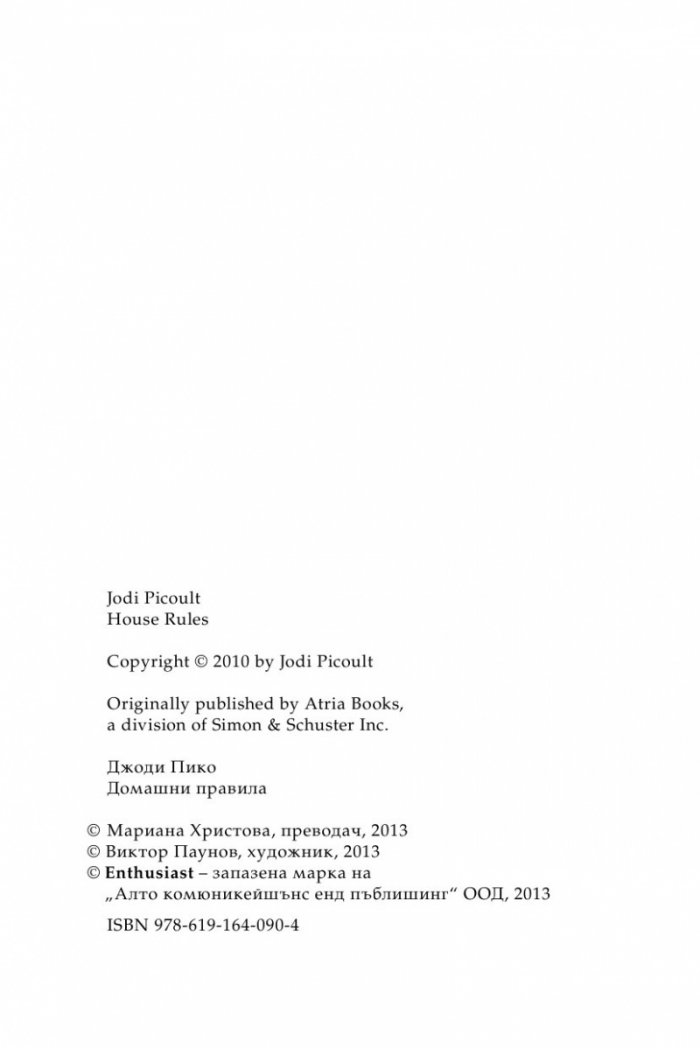 Jodi Picoult
House Rules

Copyright © 2010 by Jodi Picoult

Originally published by Atria Books,
a division of Simon & Schuster Inc.

Джоди Пико
Домашни правила

© Мариана Христова, преводач, 2013
© Виктор Паунов, художник, 2013
© Enthusiast – запазена марка на
„Алто комюникейшънс енд пъблишинг“ ООД, 2013

ISBN 978-619-164-090-4